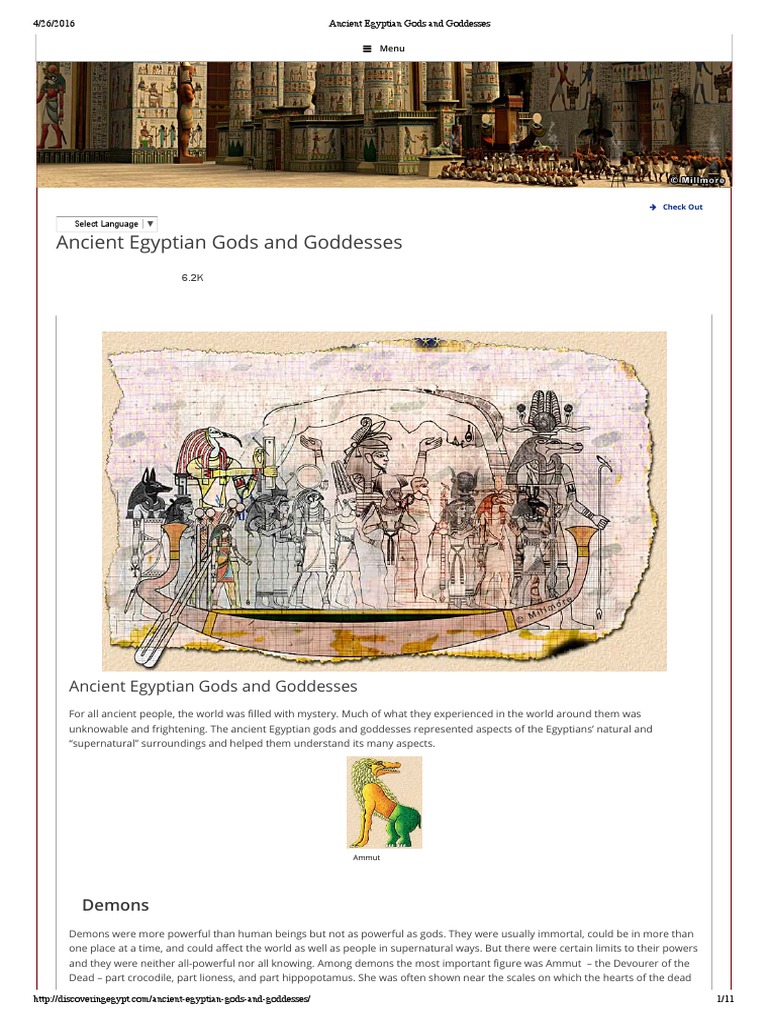 4/26/2016 Ancient Egyptian Gods and Goddesses

Menu

© Millmore

Check Out

Select Language ▼

Ancient Egyptian Gods and Goddesses

6.2K

© Millmore

Ancient Egyptian Gods and Goddesses

For all ancient people, the world was filled with mystery. Much of what they experienced in the world around them was unknowable and frightening. The ancient Egyptian gods and goddesses represented aspects of the Egyptians' natural and "supernatural" surroundings and helped them understand its many aspects.

Ammut

Demons

Demons were more powerful than human beings but not as powerful as gods. They were usually immortal, could be in more than one place at a time, and could affect the world as well as people in supernatural ways. But there were certain limits to their powers and they were neither all-powerful nor all knowing. Among demons the most important figure was Ammut – the Devourer of the Dead – part crocodile, part lioness, and part hippopotamus. She was often shown near the scales on which the hearts of the dead

http://discoveringegypt.com/ancient-egyptian-gods-and-goddesses/ 1/11